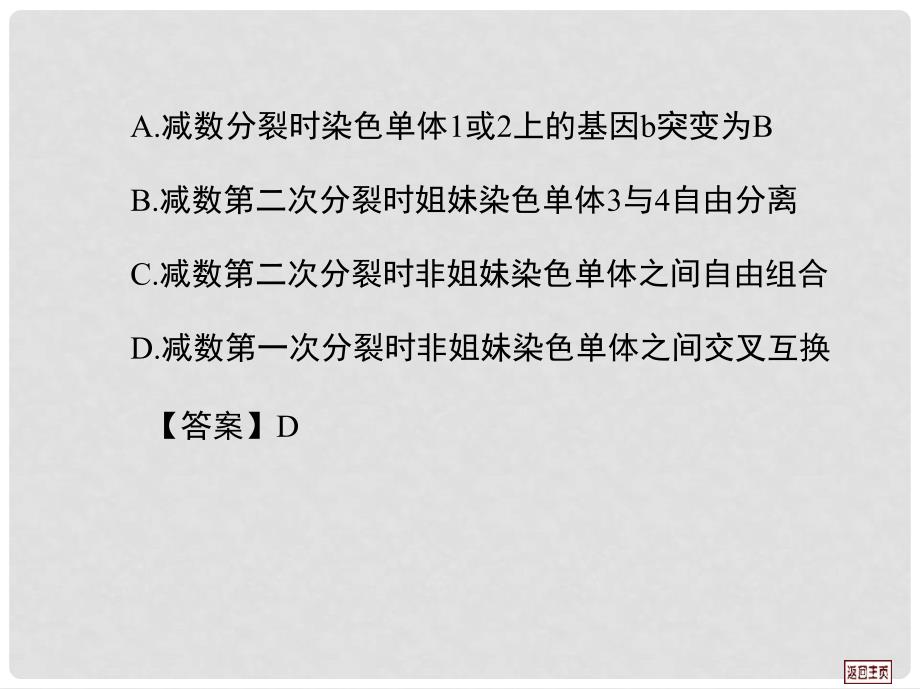 A.减数分裂时染色单体1或2上的基因b突变为B

B.减数第二次分裂时姐妹染色单体3与4自由分离

C.减数第二次分裂时非姐妹染色单体之间自由组合

D.减数第一次分裂时非姐妹染色单体之间交叉互换

【答案】D

返回主页